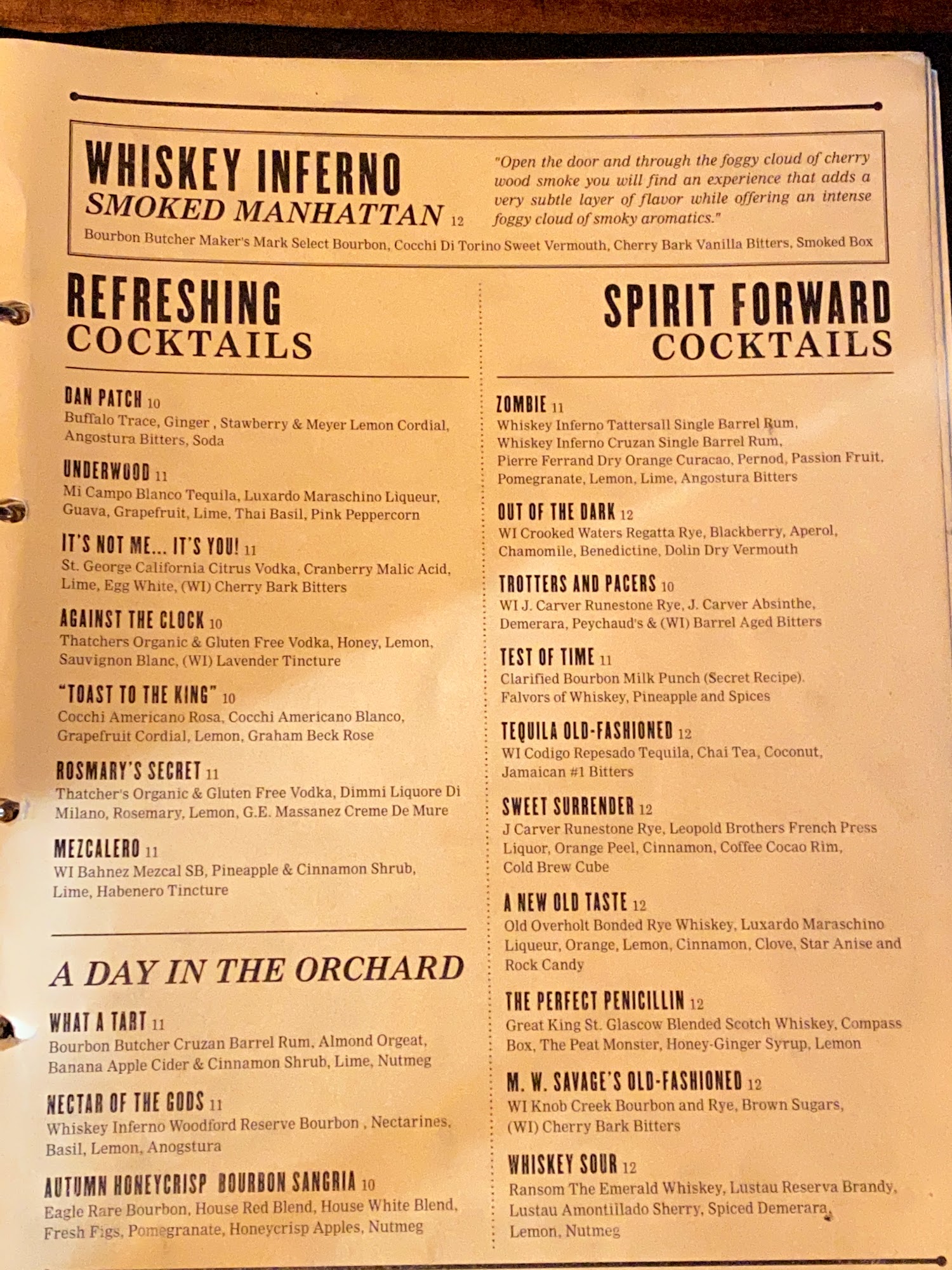 WHISKEY INFERNO
SMOKED MANHATTAN 12

"Open the door and through the foggy cloud of cherry wood smoke you will find an experience that adds a very subtle layer of flavor while offering an intense foggy cloud of smoky aromatics."

Bourbon Butcher Maker's Mark Select Bourbon, Cocchi Di Torino Sweet Vermouth, Cherry Bark Vanilla Bitters, Smoked Box

REFRESHING
COCKTAILS

DAN PATCH 10
Buffalo Trace, Ginger , Stawberry & Meyer Lemon Cordial, Angostura Bitters, Soda

UNDERWOOD 11
Mi Campo Blanco Tequila, Luxardo Maraschino Liqueur, Guava, Grapefruit, Lime, Thai Basil, Pink Peppercorn

IT'S NOT ME... IT'S YOU! 11
St. George California Citrus Vodka, Cranberry Malic Acid, Lime, Egg White, (WI) Cherry Bark Bitters

AGAINST THE CLOCK 10
Thatchers Organic & Gluten Free Vodka, Honey, Lemon, Sauvignon Blanc, (WI) Lavender Tincture

"TOAST TO THE KING" 10
Cocchi Americano Rosa, Cocchi Americano Blanco, Grapefruit Cordial, Lemon, Graham Beck Rose

ROSMARY'S SECRET 11
Thatcher's Organic & Gluten Free Vodka, Dimmi Liquore Di Milano, Rosemary, Lemon, G.E. Massanez Creme De Mure

MEZCALERO 11
WI Bahnez Mezcal SB, Pineapple & Cinnamon Shrub, Lime, Habenero Tincture

A DAY IN THE ORCHARD

WHAT A TART 11
Bourbon Butcher Cruzan Barrel Rum, Almond Orgeat, Banana Apple Cider & Cinnamon Shrub, Lime, Nutmeg

NECTAR OF THE GODS 11
Whiskey Inferno Woodford Reserve Bourbon , Nectarines, Basil, Lemon, Anogstura

AUTUMN HONEYCRISP BOURBON SANGRIA 10
Eagle Rare Bourbon, House Red Blend, House White Blend, Fresh Figs, Pomegranate, Honeycrisp Apples, Nutmeg

SPIRIT FORWARD
COCKTAILS

ZOMBIE 11
Whiskey Inferno Tattersall Single Barrel Rum, Whiskey Inferno Cruzan Single Barrel Rum, Pierre Ferrand Dry Orange Curacao, Pernod, Passion Fruit, Pomegranate, Lemon, Lime, Angostura Bitters

OUT OF THE DARK 12
WI Crooked Waters Regatta Rye, Blackberry, Aperol, Chamomile, Benedictine, Dolin Dry Vermouth

TROTTERS AND PACERS 10
WI J. Carver Runestone Rye, J. Carver Absinthe, Demerara, Peychaud's & (WI) Barrel Aged Bitters

TEST OF TIME 11
Clarified Bourbon Milk Punch (Secret Recipe). Falvors of Whiskey, Pineapple and Spices

TEQUILA OLD-FASHIONED 12
WI Codigo Repesado Tequila, Chai Tea, Coconut, Jamaican #1 Bitters

SWEET SURRENDER 12
J Carver Runestone Rye, Leopold Brothers French Press Liquor, Orange Peel, Cinnamon, Coffee Cocao Rim, Cold Brew Cube

A NEW OLD TASTE 12
Old Overholt Bonded Rye Whiskey, Luxardo Maraschino Liqueur, Orange, Lemon, Cinnamon, Clove, Star Anise and Rock Candy

THE PERFECT PENICILLIN 12
Great King St. Glascow Blended Scotch Whiskey, Compass Box, The Peat Monster, Honey-Ginger Syrup, Lemon

M. W. SAVAGE'S OLD-FASHIONED 12
WI Knob Creek Bourbon and Rye, Brown Sugars, (WI) Cherry Bark Bitters

WHISKEY SOUR 12
Ransom The Emerald Whiskey, Lustau Reserva Brandy, Lustau Amontillado Sherry, Spiced Demerara, Lemon, Nutmeg